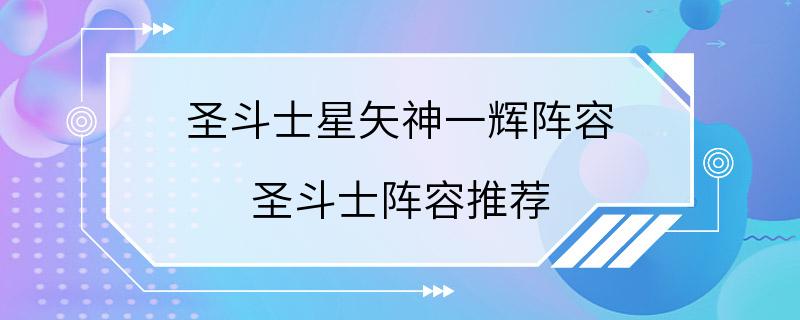 圣斗士星矢神一辉阵容

圣斗士阵容推荐